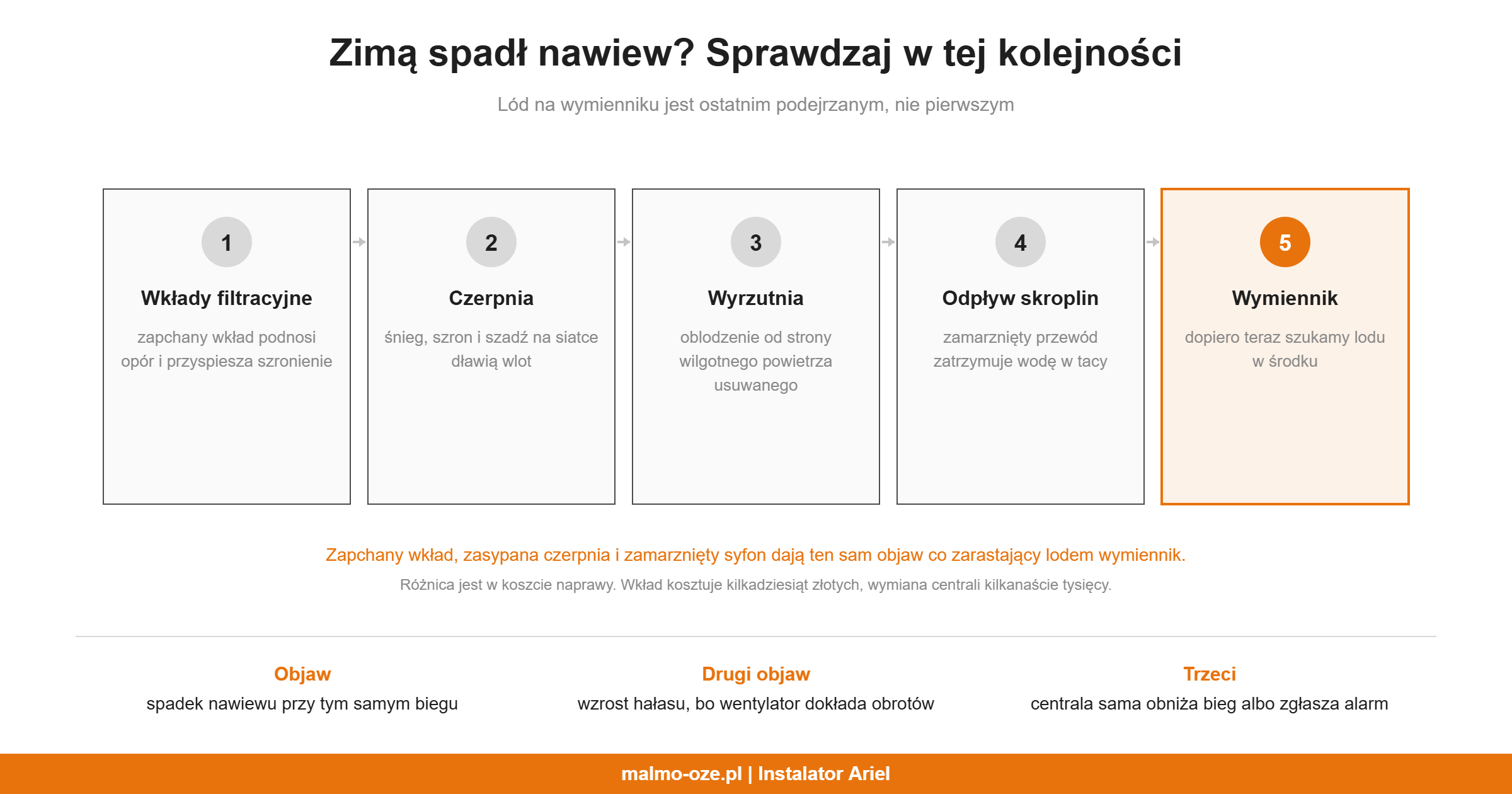 Zimą spadł nawiew? Sprawdzaj w tej kolejności

Lód na wymienniku jest ostatnim podejrzanym, nie pierwszym

1
Wkłady filtracyjne
zapchany wkład podnosi opór i przyspiesza szronienie

2
Czerpnia
śnieg, szron i szadź na siatce dławią wlot

3
Wyrzutnia
oblodzenie od strony wilgotnego powietrza usuwanego

4
Odpływ skroplin
zamarznięty przewód zatrzymuje wodę w tacy

5
Wymiennik
dopiero teraz szukamy lodu w środku

Zapchany wkład, zasypana czerpnia i zamarznięty syfon dają ten sam objaw co zarastający lodem wymiennik.

Różnica jest w koszcie naprawy. Wkład kosztuje kilkadziesiąt złotych, wymiana centrali kilkanaście tysięcy.

Objaw
spadek nawiewu przy tym samym biegu

Drugi objaw
wzrost hałasu, bo wentylator dokłada obrotów

Trzeci
centrala sama obniża bieg albo zgłasza alarm

malmo-oze.pl | Instalator Ariel